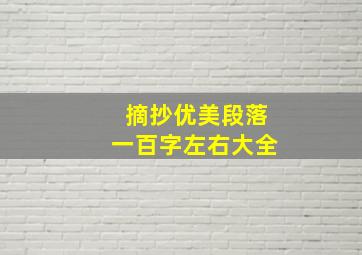 摘抄优美段落
一百字左右大全